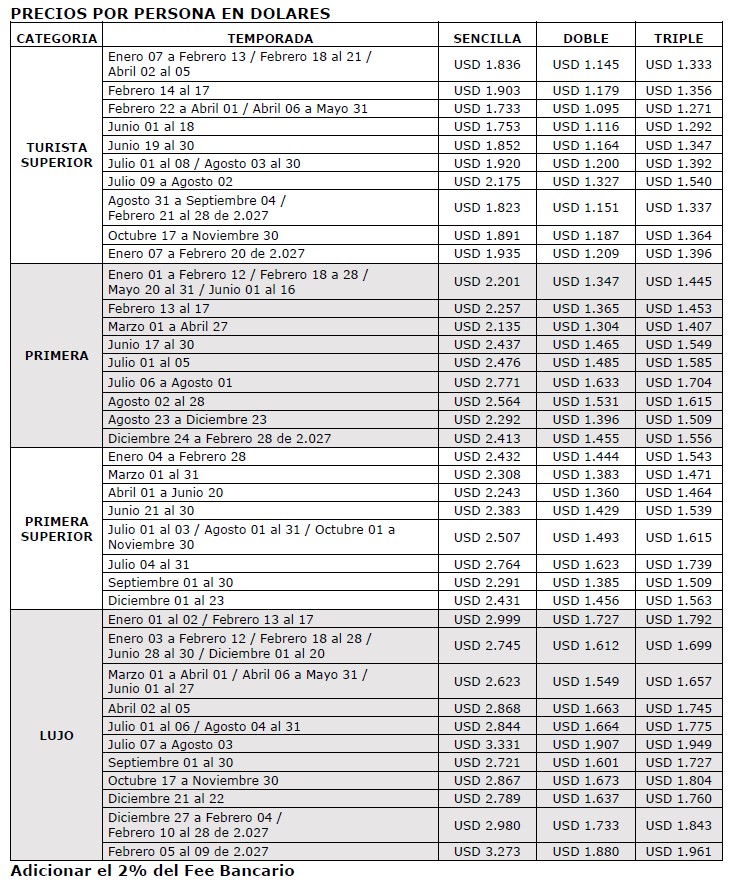 PRECIOS POR PERSONA EN DOLARES

| CATEGORIA | TEMPORADA | SENCILLA | DOBLE | TRIPLE |
|---|---|---|---|---|
| TURISTA SUPERIOR | Enero 07 a Febrero 13 / Febrero 18 al 21 / Abril 02 al 05 | USD 1.836 | USD 1.145 | USD 1.333 |
| | Febrero 14 al 17 | USD 1.903 | USD 1.179 | USD 1.356 |
| | Febrero 22 a Abril 01 / Abril 06 a Mayo 31 | USD 1.733 | USD 1.095 | USD 1.271 |
| | Junio 01 al 18 | USD 1.753 | USD 1.116 | USD 1.292 |
| | Junio 19 al 30 | USD 1.852 | USD 1.164 | USD 1.347 |
| | Julio 01 al 08 / Agosto 03 al 30 | USD 1.920 | USD 1.200 | USD 1.392 |
| | Julio 09 a Agosto 02 | USD 2.175 | USD 1.327 | USD 1.540 |
| | Agosto 31 a Septiembre 04 / Febrero 21 al 28 de 2.027 | USD 1.823 | USD 1.151 | USD 1.337 |
| | Octubre 17 a Noviembre 30 | USD 1.891 | USD 1.187 | USD 1.364 |
| | Enero 07 a Febrero 20 de 2.027 | USD 1.935 | USD 1.209 | USD 1.396 |
| PRIMERA | Enero 01 a Febrero 12 / Febrero 18 a 28 / Mayo 20 al 31 / Junio 01 al 16 | USD 2.201 | USD 1.347 | USD 1.445 |
| | Febrero 13 al 17 | USD 2.257 | USD 1.365 | USD 1.453 |
| | Marzo 01 a Abril 27 | USD 2.135 | USD 1.304 | USD 1.407 |
| | Junio 17 al 30 | USD 2.437 | USD 1.465 | USD 1.549 |
| | Julio 01 al 05 | USD 2.476 | USD 1.485 | USD 1.585 |
| | Julio 06 a Agosto 01 | USD 2.771 | USD 1.633 | USD 1.704 |
| | Agosto 02 al 28 | USD 2.564 | USD 1.531 | USD 1.615 |
| | Agosto 23 a Diciembre 23 | USD 2.292 | USD 1.396 | USD 1.509 |
| | Diciembre 24 a Febrero 28 de 2.027 | USD 2.413 | USD 1.455 | USD 1.556 |
| PRIMERA SUPERIOR | Enero 04 a Febrero 28 | USD 2.432 | USD 1.444 | USD 1.543 |
| | Marzo 01 al 31 | USD 2.308 | USD 1.383 | USD 1.471 |
| | Abril 01 a Junio 20 | USD 2.243 | USD 1.360 | USD 1.464 |
| | Junio 21 al 30 | USD 2.383 | USD 1.429 | USD 1.539 |
| | Julio 01 al 03 / Agosto 01 al 31 / Octubre 01 a Noviembre 30 | USD 2.507 | USD 1.493 | USD 1.615 |
| | Julio 04 al 31 | USD 2.764 | USD 1.623 | USD 1.739 |
| | Septiembre 01 al 30 | USD 2.291 | USD 1.385 | USD 1.509 |
| | Diciembre 01 al 23 | USD 2.431 | USD 1.456 | USD 1.563 |
| LUJO | Enero 01 al 02 / Febrero 13 al 17 | USD 2.999 | USD 1.727 | USD 1.792 |
| | Enero 03 a Febrero 12 / Febrero 18 al 28 / Junio 28 al 30 / Diciembre 01 al 20 | USD 2.745 | USD 1.612 | USD 1.699 |
| | Marzo 01 a Abril 01 / Abril 06 a Mayo 31 / Junio 01 al 27 | USD 2.623 | USD 1.549 | USD 1.657 |
| | Abril 02 al 05 | USD 2.868 | USD 1.663 | USD 1.745 |
| | Julio 01 al 06 / Agosto 04 al 31 | USD 2.844 | USD 1.664 | USD 1.775 |
| | Julio 07 a Agosto 03 | USD 3.331 | USD 1.907 | USD 1.949 |
| | Septiembre 01 al 30 | USD 2.721 | USD 1.601 | USD 1.727 |
| | Octubre 17 a Noviembre 30 | USD 2.867 | USD 1.673 | USD 1.804 |
| | Diciembre 21 al 22 | USD 2.789 | USD 1.637 | USD 1.760 |
| | Diciembre 27 a Febrero 04 / Febrero 10 al 28 de 2.027 | USD 2.980 | USD 1.733 | USD 1.843 |
| | Febrero 05 al 09 de 2.027 | USD 3.273 | USD 1.880 | USD 1.961 |

Adicionar el 2% del Fee Bancario